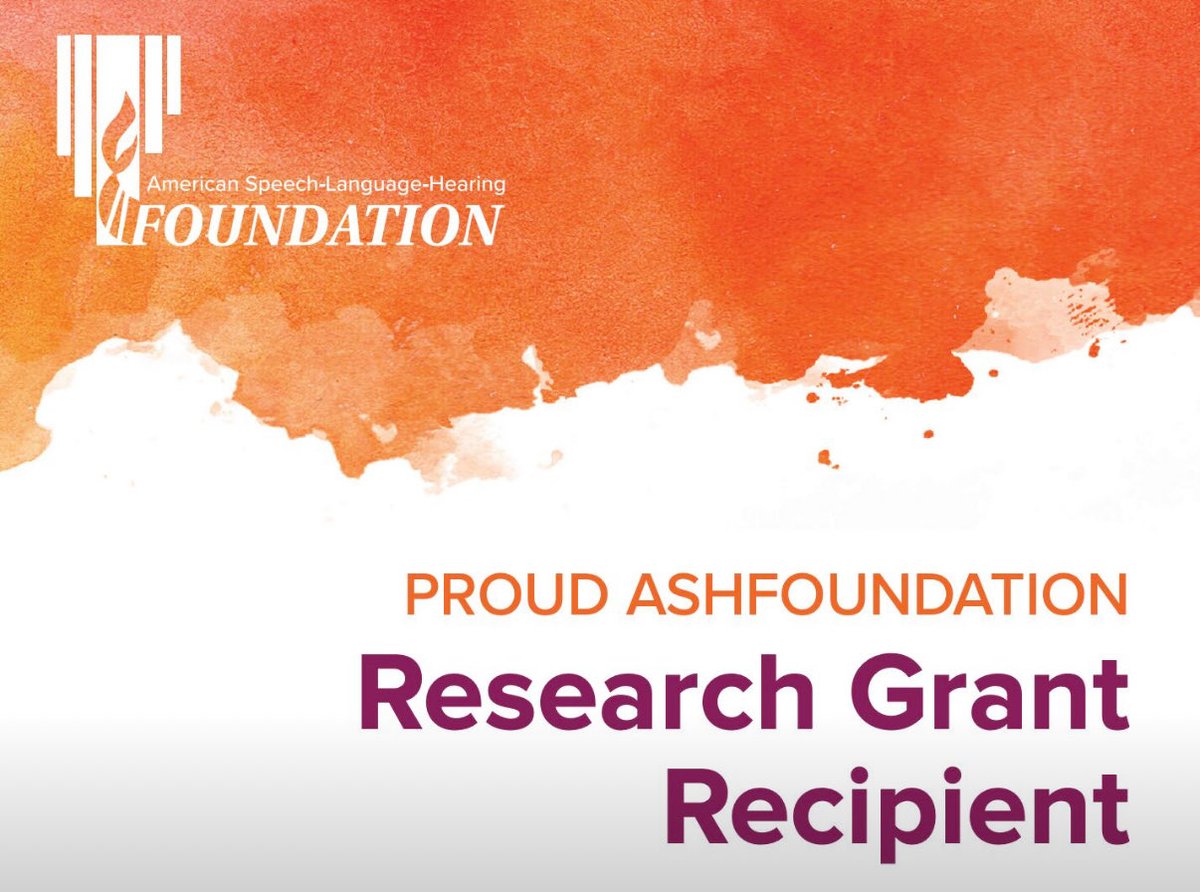 American Speech-Language-Hearing
FOUNDATION

PROUD ASHFOUNDATION
Research Grant Recipient